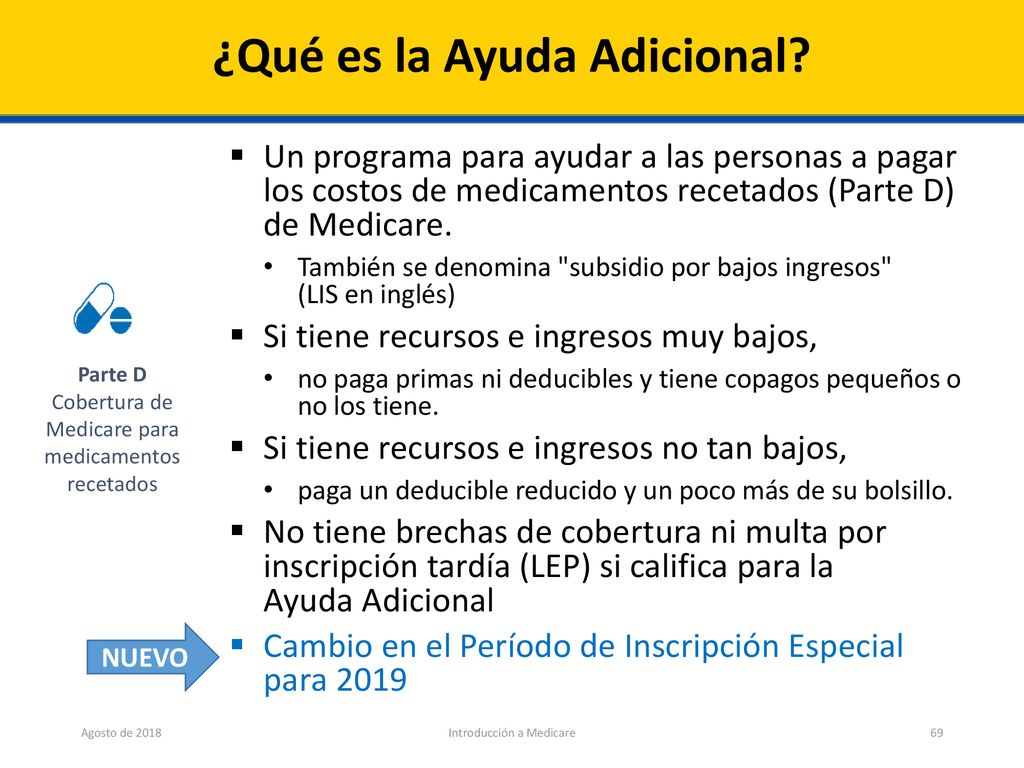 ¿Qué es la Ayuda Adicional?

Parte D
Cobertura de Medicare para medicamentos recetados

▪ Un programa para ayudar a las personas a pagar los costos de medicamentos recetados (Parte D) de Medicare.
• También se denomina "subsidio por bajos ingresos" (LIS en inglés)
▪ Si tiene recursos e ingresos muy bajos,
• no paga primas ni deducibles y tiene copagos pequeños o no los tiene.
▪ Si tiene recursos e ingresos no tan bajos,
• paga un deducible reducido y un poco más de su bolsillo.
▪ No tiene brechas de cobertura ni multa por inscripción tardía (LEP) si califica para la Ayuda Adicional

NUEVO

▪ Cambio en el Período de Inscripción Especial para 2019

Agosto de 2018 Introducción a Medicare 69